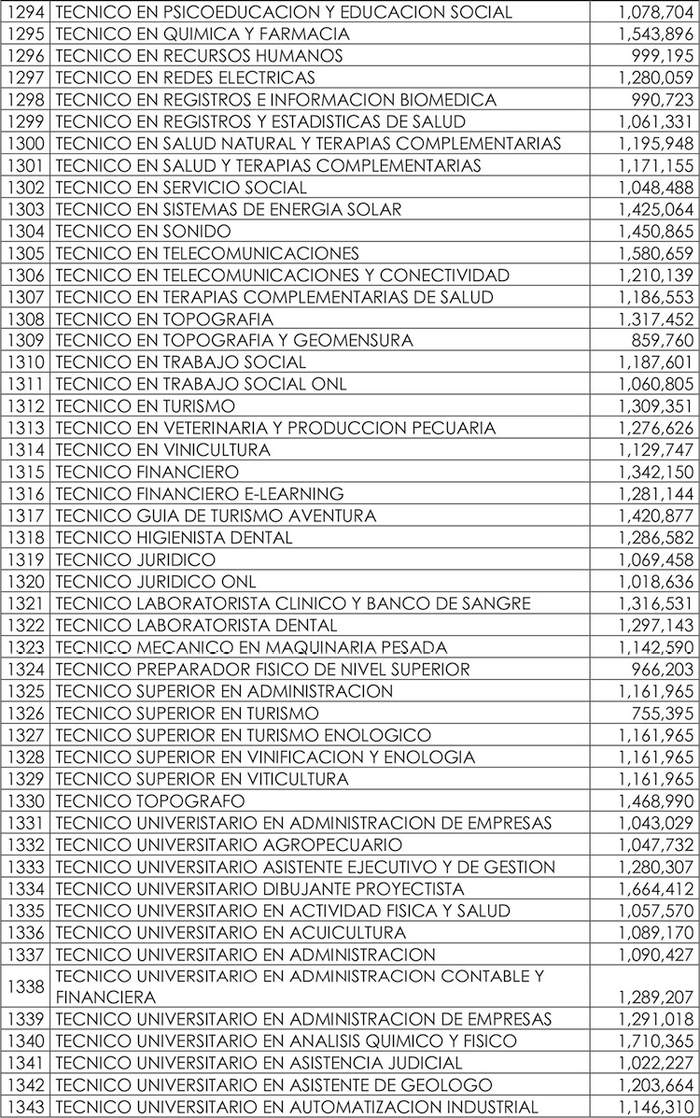 | | | |
|---|---|---|
| 1294 | TECNICO EN PSICOEDUCACION Y EDUCACION SOCIAL | 1,078,704 |
| 1295 | TECNICO EN QUIMICA Y FARMACIA | 1,543,896 |
| 1296 | TECNICO EN RECURSOS HUMANOS | 999,195 |
| 1297 | TECNICO EN REDES ELECTRICAS | 1,280,059 |
| 1298 | TECNICO EN REGISTROS E INFORMACION BIOMEDICA | 990,723 |
| 1299 | TECNICO EN REGISTROS Y ESTADISTICAS DE SALUD | 1,061,331 |
| 1300 | TECNICO EN SALUD NATURAL Y TERAPIAS COMPLEMENTARIAS | 1,195,948 |
| 1301 | TECNICO EN SALUD Y TERAPIAS COMPLEMENTARIAS | 1,171,155 |
| 1302 | TECNICO EN SERVICIO SOCIAL | 1,048,488 |
| 1303 | TECNICO EN SISTEMAS DE ENERGIA SOLAR | 1,425,064 |
| 1304 | TECNICO EN SONIDO | 1,450,865 |
| 1305 | TECNICO EN TELECOMUNICACIONES | 1,580,659 |
| 1306 | TECNICO EN TELECOMUNICACIONES Y CONECTIVIDAD | 1,210,139 |
| 1307 | TECNICO EN TERAPIAS COMPLEMENTARIAS DE SALUD | 1,186,553 |
| 1308 | TECNICO EN TOPOGRAFIA | 1,317,452 |
| 1309 | TECNICO EN TOPOGRAFIA Y GEOMENSURA | 859,760 |
| 1310 | TECNICO EN TRABAJO SOCIAL | 1,187,601 |
| 1311 | TECNICO EN TRABAJO SOCIAL ONL | 1,060,805 |
| 1312 | TECNICO EN TURISMO | 1,309,351 |
| 1313 | TECNICO EN VETERINARIA Y PRODUCCION PECUARIA | 1,276,626 |
| 1314 | TECNICO EN VINICULTURA | 1,129,747 |
| 1315 | TECNICO FINANCIERO | 1,342,150 |
| 1316 | TECNICO FINANCIERO E-LEARNING | 1,281,144 |
| 1317 | TECNICO GUIA DE TURISMO AVENTURA | 1,420,877 |
| 1318 | TECNICO HIGIENISTA DENTAL | 1,286,582 |
| 1319 | TECNICO JURIDICO | 1,069,458 |
| 1320 | TECNICO JURIDICO ONL | 1,018,636 |
| 1321 | TECNICO LABORATORISTA CLINICO Y BANCO DE SANGRE | 1,316,531 |
| 1322 | TECNICO LABORATORISTA DENTAL | 1,297,143 |
| 1323 | TECNICO MECANICO EN MAQUINARIA PESADA | 1,142,590 |
| 1324 | TECNICO PREPARADOR FISICO DE NIVEL SUPERIOR | 966,203 |
| 1325 | TECNICO SUPERIOR EN ADMINISTRACION | 1,161,965 |
| 1326 | TECNICO SUPERIOR EN TURISMO | 755,395 |
| 1327 | TECNICO SUPERIOR EN TURISMO ENOLOGICO | 1,161,965 |
| 1328 | TECNICO SUPERIOR EN VINIFICACION Y ENOLOGIA | 1,161,965 |
| 1329 | TECNICO SUPERIOR EN VITICULTURA | 1,161,965 |
| 1330 | TECNICO TOPOGRAFO | 1,468,990 |
| 1331 | TECNICO UNIVERSITARIO EN ADMINISTRACION DE EMPRESAS | 1,043,029 |
| 1332 | TECNICO UNIVERSITARIO AGROPECUARIO | 1,047,732 |
| 1333 | TECNICO UNIVERSITARIO ASISTENTE EJECUTIVO Y DE GESTION | 1,280,307 |
| 1334 | TECNICO UNIVERSITARIO DIBUJANTE PROYECTISTA | 1,664,412 |
| 1335 | TECNICO UNIVERSITARIO EN ACTIVIDAD FISICA Y SALUD | 1,057,570 |
| 1336 | TECNICO UNIVERSITARIO EN ACUICULTURA | 1,089,170 |
| 1337 | TECNICO UNIVERSITARIO EN ADMINISTRACION | 1,090,427 |
| 1338 | TECNICO UNIVERSITARIO EN ADMINISTRACION CONTABLE Y FINANCIERA | 1,289,207 |
| 1339 | TECNICO UNIVERSITARIO EN ADMINISTRACION DE EMPRESAS | 1,291,018 |
| 1340 | TECNICO UNIVERSITARIO EN ANALISIS QUIMICO Y FISICO | 1,710,365 |
| 1341 | TECNICO UNIVERSITARIO EN ASISTENCIA JUDICIAL | 1,022,227 |
| 1342 | TECNICO UNIVERSITARIO EN ASISTENTE DE GEOLOGO | 1,203,664 |
| 1343 | TECNICO UNIVERSITARIO EN AUTOMATIZACION INDUSTRIAL | 1,146,310 |